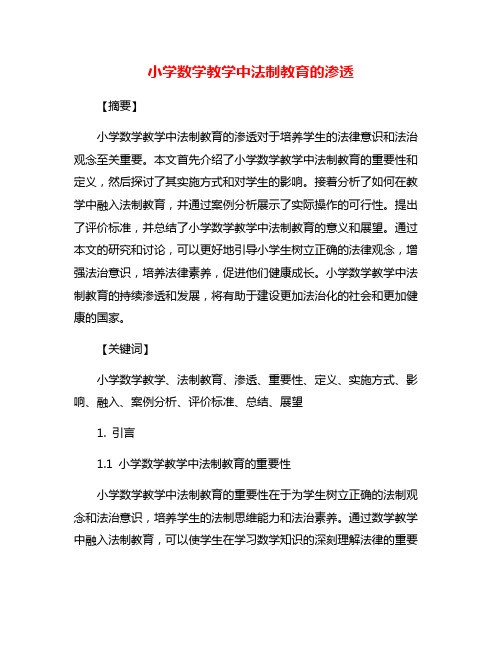 小学数学教学中法制教育的渗透

【摘要】

小学数学教学中法制教育的渗透对于培养学生的法律意识和法治观念至关重要。本文首先介绍了小学数学教学中法制教育的重要性和定义，然后探讨了其实施方式和对学生的影响。接着分析了如何在教学中融入法制教育，并通过案例分析展示了实际操作的可行性。提出了评价标准，并总结了小学数学教学中法制教育的意义和展望。通过本文的研究和讨论，可以更好地引导小学生树立正确的法律观念，增强法治意识，培养法律素养，促进他们健康成长。小学数学教学中法制教育的持续渗透和发展，将有助于建设更加法治化的社会和更加健康的国家。

【关键词】

小学数学教学、法制教育、渗透、重要性、定义、实施方式、影响、融入、案例分析、评价标准、总结、展望

1. 引言

1.1 小学数学教学中法制教育的重要性

小学数学教学中法制教育的重要性在于为学生树立正确的法制观念和法治意识，培养学生的法制思维能力和法治素养。通过数学教学中融入法制教育，可以使学生在学习数学知识的深刻理解法律的重要